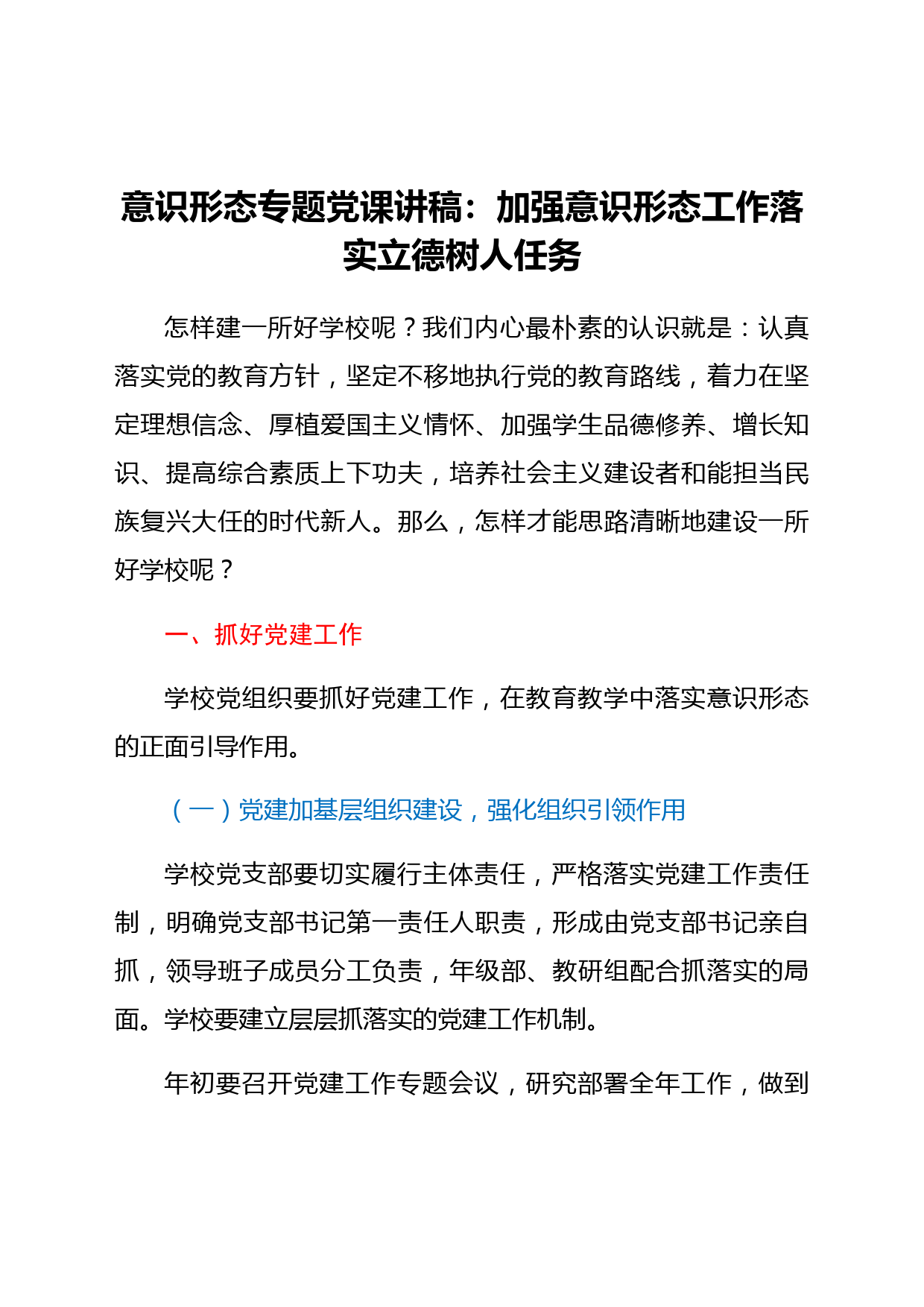 意识形态专题党课讲稿：加强意识形态工作落实立德树人任务

怎样建一所好学校呢？我们内心最朴素的认识就是：认真落实党的教育方针，坚定不移地执行党的教育路线，着力在坚定理想信念、厚植爱国主义情怀、加强学生品德修养、增长知识、提高综合素质上下功夫，培养社会主义建设者和能担当民族复兴大任的时代新人。那么，怎样才能思路清晰地建设一所好学校呢？

一、抓好党建工作

学校党组织要抓好党建工作，在教育教学中落实意识形态的正面引导作用。

（一）党建加基层组织建设，强化组织引领作用

学校党支部要切实履行主体责任，严格落实党建工作责任制，明确党支部书记第一责任人职责，形成由党支部书记亲自抓，领导班子成员分工负责，年级部、教研组配合抓落实的局面。学校要建立层层抓落实的党建工作机制。

年初要召开党建工作专题会议，研究部署全年工作，做到